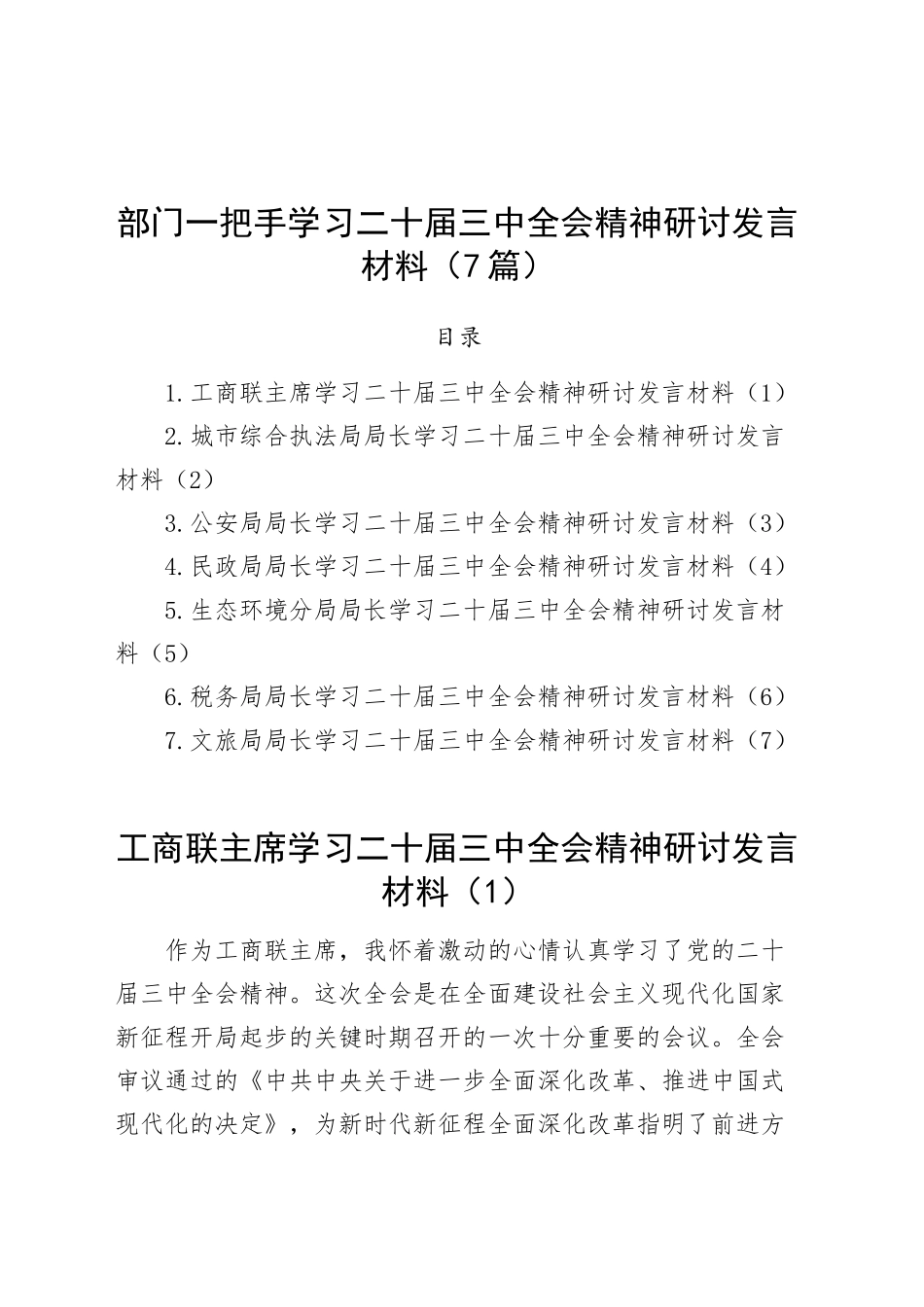 部门一把手学习二十届三中全会精神研讨发言材料（7篇）

目录

1.工商联主席学习二十届三中全会精神研讨发言材料（1）

2.城市综合执法局局长学习二十届三中全会精神研讨发言材料（2）

3.公安局局长学习二十届三中全会精神研讨发言材料（3）

4.民政局局长学习二十届三中全会精神研讨发言材料（4）

5.生态环境分局局长学习二十届三中全会精神研讨发言材料（5）

6.税务局局长学习二十届三中全会精神研讨发言材料（6）

7.文旅局局长学习二十届三中全会精神研讨发言材料（7）

工商联主席学习二十届三中全会精神研讨发言材料（1）

作为工商联主席，我怀着激动的心情认真学习了党的二十届三中全会精神。这次全会是在全面建设社会主义现代化国家新征程开局起步的关键时期召开的一次十分重要的会议。全会审议通过的《中共中央关于进一步全面深化改革、推进中国式现代化的决定》，为新时代新征程全面深化改革指明了前进方